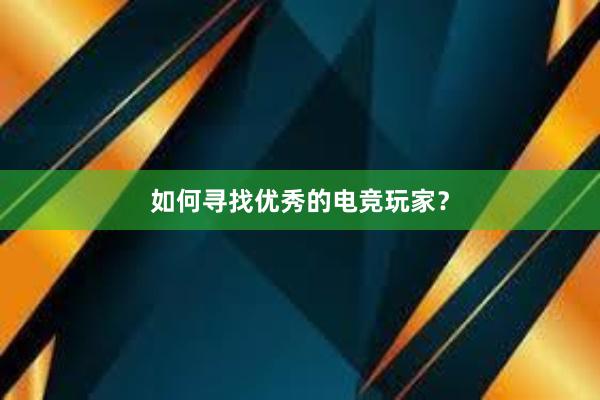 如何寻找优秀的电竞玩家？